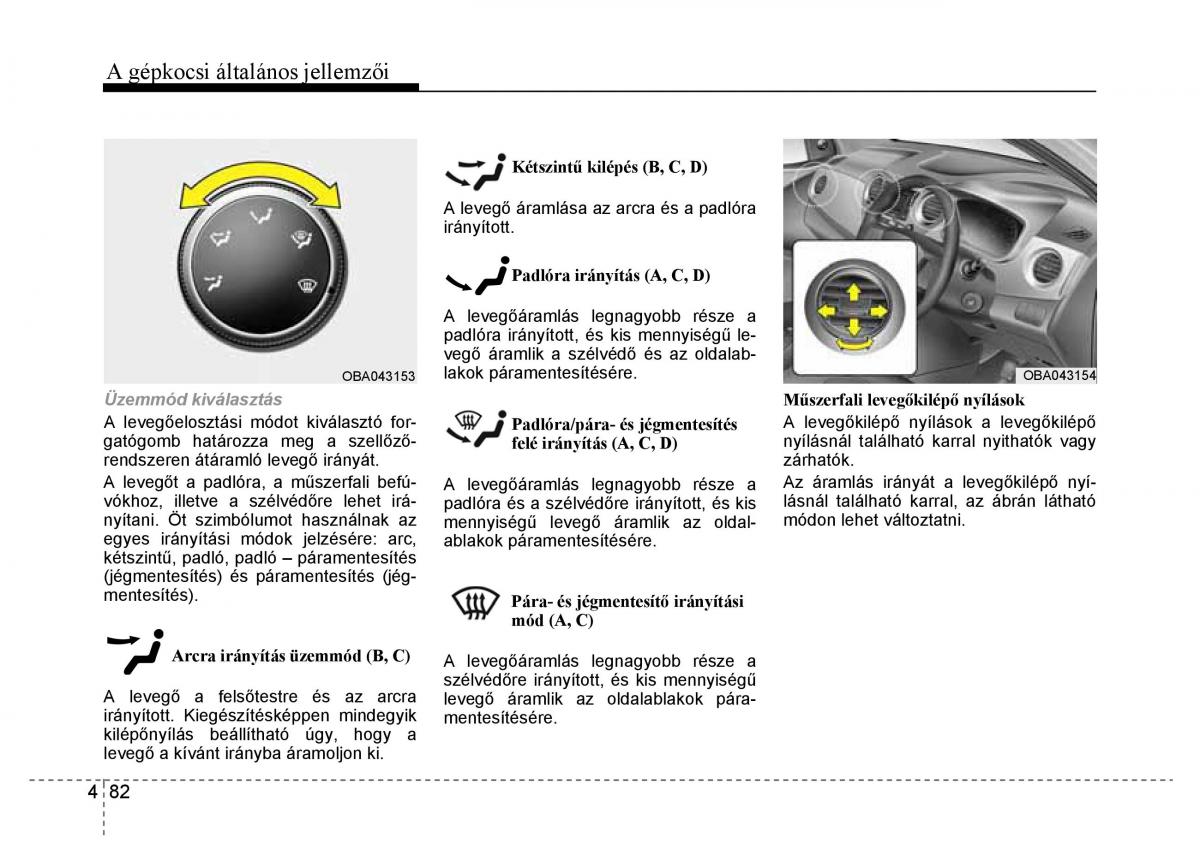 A gépkocsi általános jellemzői

OBA043153

Üzemmód kiválasztás

A levegőelosztási módot kiválasztó forgatógomb határozza meg a szellőzőrendszeren átáramló levegő irányát.

A levegőt a padlóra, a műszerfali befúvókhoz, illetve a szélvédőre lehet irányítani. Öt szimbólumot használnak az egyes irányítási módok jelzésére: arc, kétszintű, padló, padló – páramentesítés (jégmentesítés) és páramentesítés (jégmentesítés).

Arcra irányítás üzemmód (B, C)

A levegő a felsőtestre és az arcra irányított. Kiegészítésképpen mindegyik kilépőnyílás beállítható úgy, hogy a levegő a kívánt irányba áramoljon ki.

Kétszintű kilépés (B, C, D)

A levegő áramlása az arcra és a padlóra irányított.

Padlóra irányítás (A, C, D)

A levegőáramlás legnagyobb része a padlóra irányított, és kis mennyiségű levegő áramlik a szélvédő és az oldalablakok páramentesítésére.

Padlóra/pára- és jégmentesítés felé irányítás (A, C, D)

A levegőáramlás legnagyobb része a padlóra és a szélvédőre irányított, és kis mennyiségű levegő áramlik az oldalablakok páramentesítésére.

Pára- és jégmentesítő irányítási mód (A, C)

A levegőáramlás legnagyobb része a szélvédőre irányított, és kis mennyiségű levegő áramlik az oldalablakok páramentesítésére.

OBA043154

Műszerfali levegőkilépő nyílások

A levegőkilépő nyílások a levegőkilépő nyílásnál található karral nyithatók vagy zárhatók.

Az áramlás irányát a levegőkilépő nyílásnál található karral, az ábrán látható módon lehet változtatni.

4 82